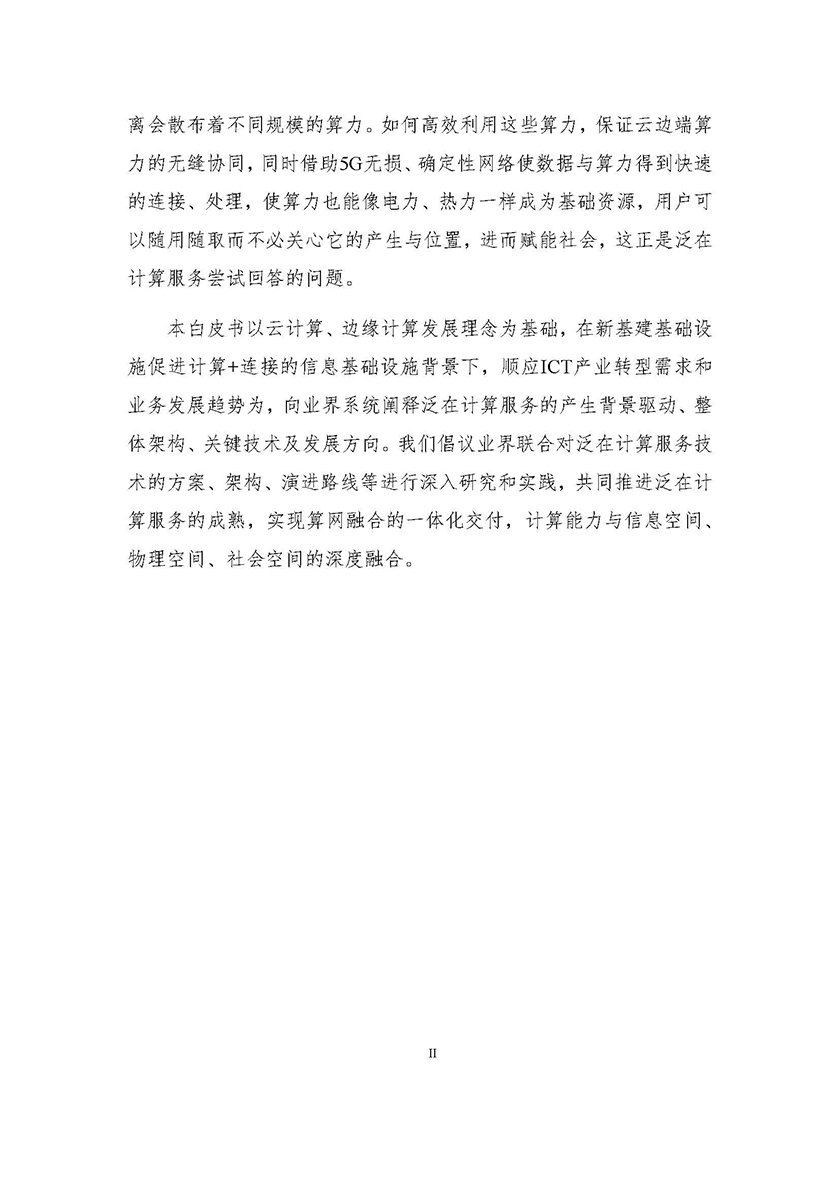 离会散布着不同规模的算力。如何高效利用这些算力，保证云边端算力的无缝协同，同时借助5G无损、确定性网络使数据与算力得到快速的连接、处理，使算力也能像电力、热力一样成为基础资源，用户可以随用随取而不必关心它的产生与位置，进而赋能社会，这正是泛在计算服务尝试回答的问题。

本白皮书以云计算、边缘计算发展理念为基础，在新基建基础设施促进计算+连接的信息基础设施背景下，顺应ICT产业转型需求和业务发展趋势为，向业界系统阐释泛在计算服务的产生背景驱动、整体架构、关键技术及发展方向。我们倡议业界联合对泛在计算服务技术的方案、架构、演进路线等进行深入研究和实践，共同推进泛在计算服务的成熟，实现算网融合的一体化交付，计算能力与信息空间、物理空间、社会空间的深度融合。

II